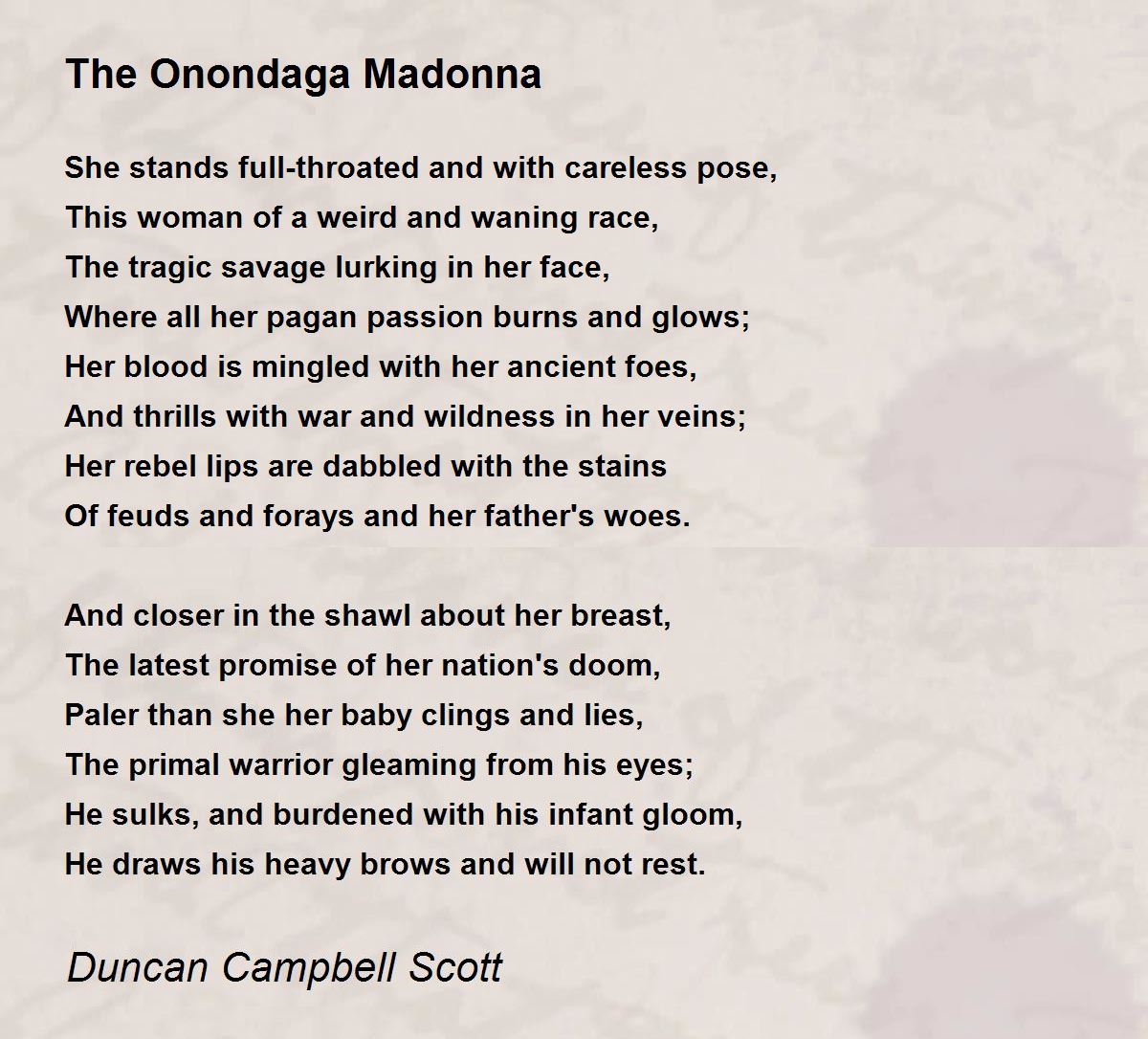 The Onondaga Madonna

She stands full-throated and with careless pose,
This woman of a weird and waning race,
The tragic savage lurking in her face,
Where all her pagan passion burns and glows;
Her blood is mingled with her ancient foes,
And thrills with war and wildness in her veins;
Her rebel lips are dabbled with the stains
Of feuds and forays and her father's woes.

And closer in the shawl about her breast,
The latest promise of her nation's doom,
Paler than she her baby clings and lies,
The primal warrior gleaming from his eyes;
He sulks, and burdened with his infant gloom,
He draws his heavy brows and will not rest.

Duncan Campbell Scott